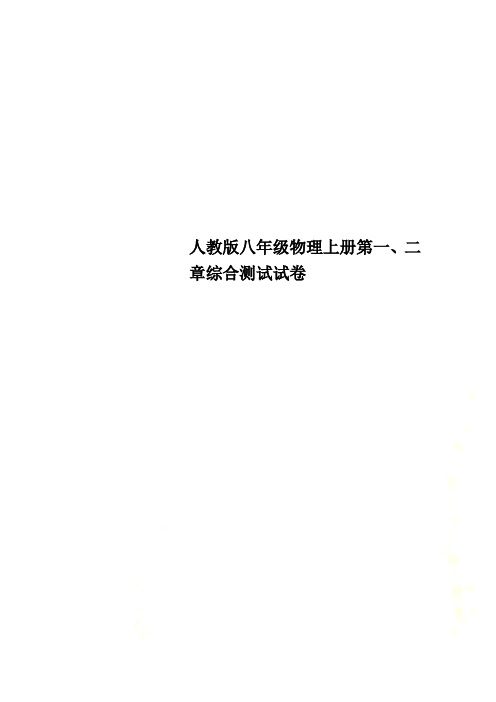 人教版八年级物理上册第一、二章综合测试试卷